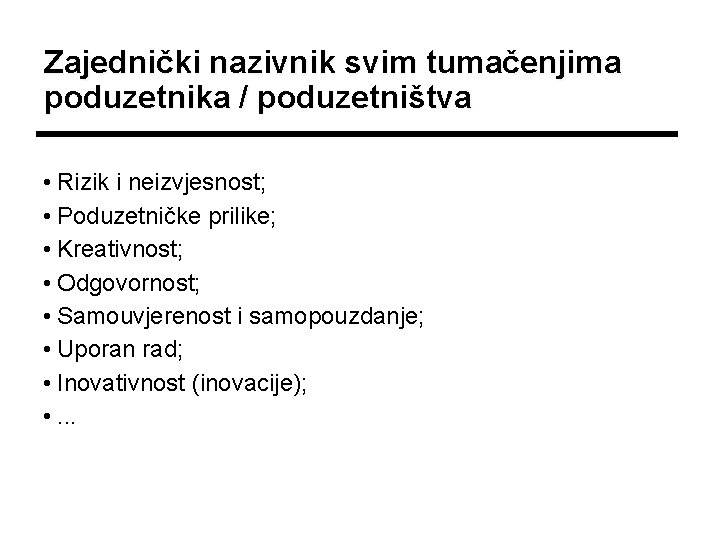 Zajednički nazivnik svim tumačenjima poduzetnika / poduzetništva

• Rizik i neizvjesnost;
• Poduzetničke prilike;
• Kreativnost;
• Odgovornost;
• Samouvjerenost i samopouzdanje;
• Uporan rad;
• Inovativnost (inovacije);
• ...